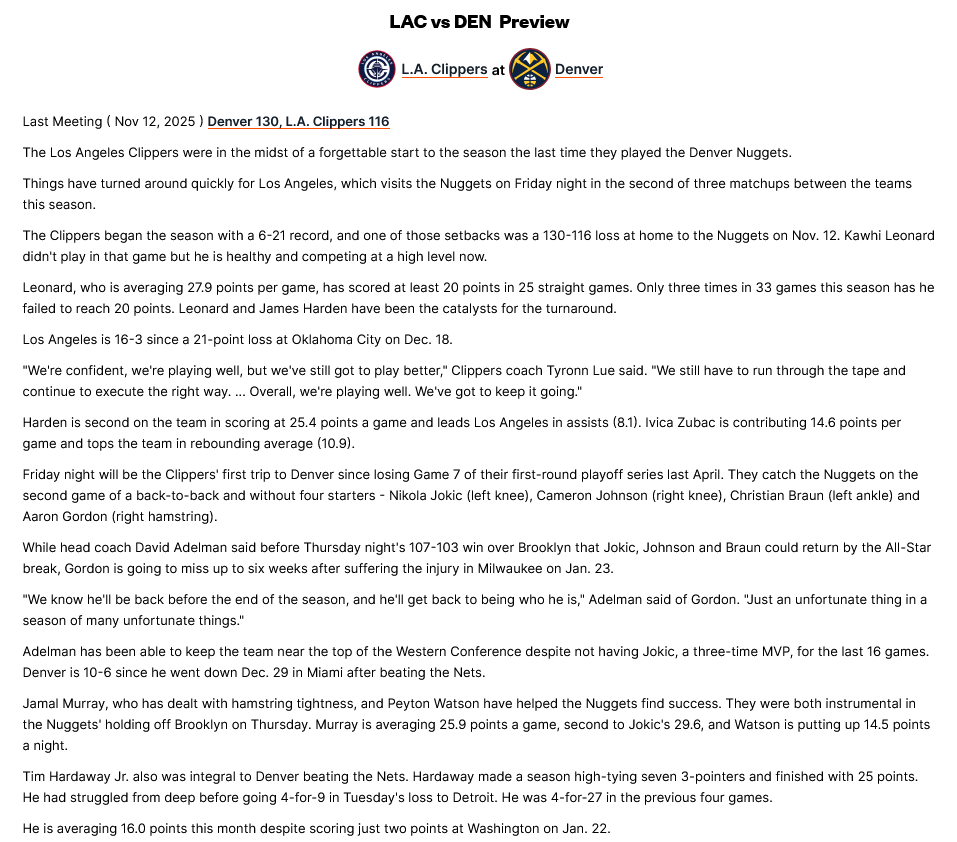 LAC vs DEN Preview

L.A. Clippers at Denver

Last Meeting ( Nov 12, 2025 ) Denver 130, L.A. Clippers 116

The Los Angeles Clippers were in the midst of a forgettable start to the season the last time they played the Denver Nuggets.

Things have turned around quickly for Los Angeles, which visits the Nuggets on Friday night in the second of three matchups between the teams this season.

The Clippers began the season with a 6-21 record, and one of those setbacks was a 130-116 loss at home to the Nuggets on Nov. 12. Kawhi Leonard didn't play in that game but he is healthy and competing at a high level now.

Leonard, who is averaging 27.9 points per game, has scored at least 20 points in 25 straight games. Only three times in 33 games this season has he failed to reach 20 points. Leonard and James Harden have been the catalysts for the turnaround.

Los Angeles is 16-3 since a 21-point loss at Oklahoma City on Dec. 18.

"We're confident, we're playing well, but we've still got to play better," Clippers coach Tyronn Lue said. "We still have to run through the tape and continue to execute the right way. ... Overall, we're playing well. We've got to keep it going."

Harden is second on the team in scoring at 25.4 points a game and leads Los Angeles in assists (8.1). Ivica Zubac is contributing 14.6 points per game and tops the team in rebounding average (10.9).

Friday night will be the Clippers' first trip to Denver since losing Game 7 of their first-round playoff series last April. They catch the Nuggets on the second game of a back-to-back and without four starters - Nikola Jokic (left knee), Cameron Johnson (right knee), Christian Braun (left ankle) and Aaron Gordon (right hamstring).

While head coach David Adelman said before Thursday night's 107-103 win over Brooklyn that Jokic, Johnson and Braun could return by the All-Star break, Gordon is going to miss up to six weeks after suffering the injury in Milwaukee on Jan. 23.

"We know he'll be back before the end of the season, and he'll get back to being who he is," Adelman said of Gordon. "Just an unfortunate thing in a season of many unfortunate things."

Adelman has been able to keep the team near the top of the Western Conference despite not having Jokic, a three-time MVP, for the last 16 games. Denver is 10-6 since he went down Dec. 29 in Miami after beating the Nets.

Jamal Murray, who has dealt with hamstring tightness, and Peyton Watson have helped the Nuggets find success. They were both instrumental in the Nuggets' holding off Brooklyn on Thursday. Murray is averaging 25.9 points a game, second to Jokic's 29.6, and Watson is putting up 14.5 points a night.

Tim Hardaway Jr. also was integral to Denver beating the Nets. Hardaway made a season high-tying seven 3-pointers and finished with 25 points. He had struggled from deep before going 4-for-9 in Tuesday's loss to Detroit. He was 4-for-27 in the previous four games.

He is averaging 16.0 points this month despite scoring just two points at Washington on Jan. 22.